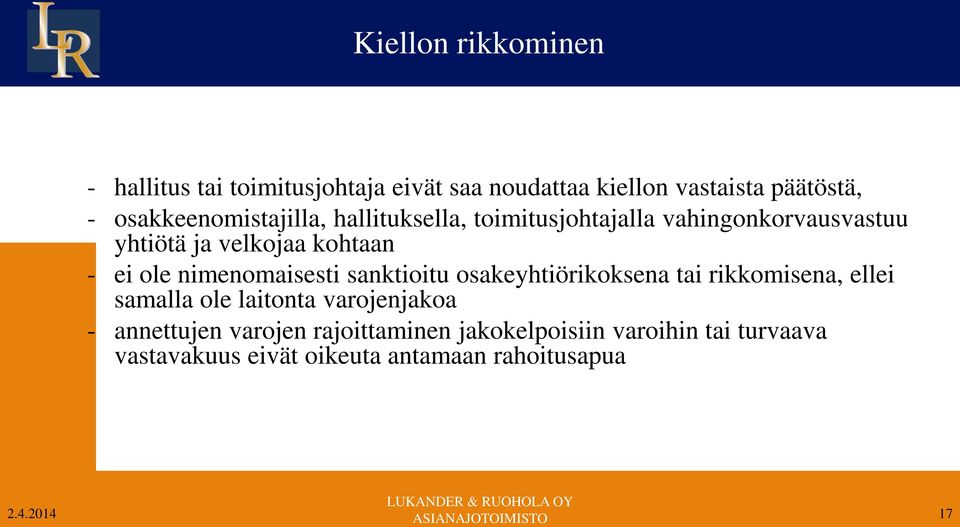 LR

Kiellon rikkominen

- hallitus tai toimitusjohtaja eivät saa noudattaa kiellon vastaista päätöstä,
- osakkeenomistajilla, hallituksella, toimitusjohtajalla vahingonkorvausvastuu yhtiötä ja velkojaa kohtaan
- ei ole nimenomaisesti sanktioitu osakeyhtiörikoksena tai rikkomisena, ellei samalla ole laitonta varojenjakoa
- annettujen varojen rajoittaminen jakokelpoisiin varoihin tai turvaava vastavakuus eivät oikeuta antamaan rahoitusapua

2.4.2014

LUKANDER & RUOHOLA OY
ASIANAJOTOIMISTO

17